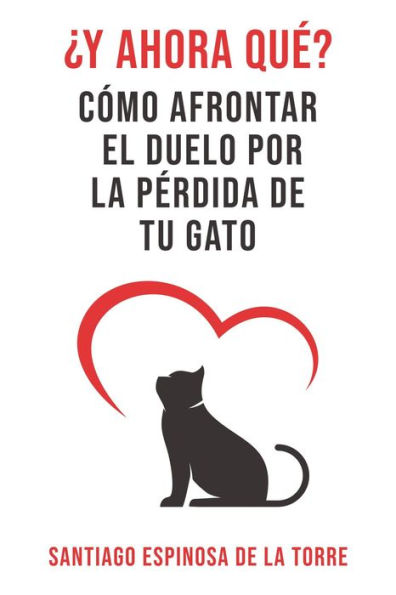 ¿Y AHORA QUÉ?

CÓMO AFRONTAR EL DUELO POR LA PÉRDIDA DE TU GATO

SANTIAGO ESPINOSA DE LA TORRE